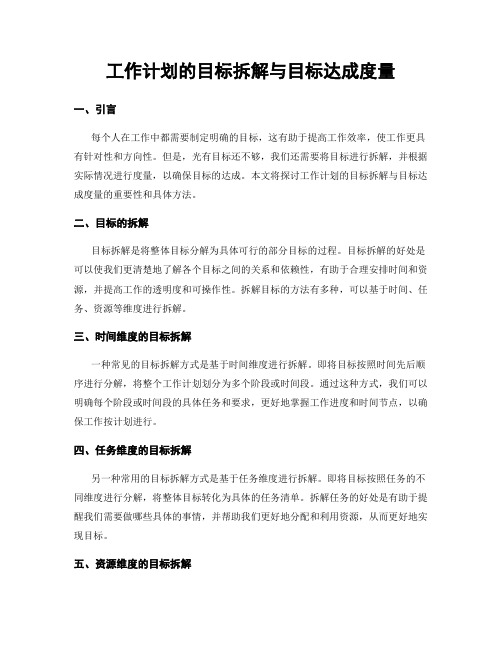 工作计划的目标拆解与目标达成度量

一、引言

每个人在工作中都需要制定明确的目标，这有助于提高工作效率，使工作更具有针对性和方向性。但是，光有目标还不够，我们还需要将目标进行拆解，并根据实际情况进行度量，以确保目标的达成。本文将探讨工作计划的目标拆解与目标达成度量的重要性和具体方法。

二、目标的拆解

目标拆解是将整体目标分解为具体可行的部分目标的过程。目标拆解的好处是可以使我们更清楚地了解各个目标之间的关系和依赖性，有助于合理安排时间和资源，并提高工作的透明度和可操作性。拆解目标的方法有多种，可以基于时间、任务、资源等维度进行拆解。

三、时间维度的目标拆解

一种常见的目标拆解方式是基于时间维度进行拆解。即将目标按照时间先后顺序进行分解，将整个工作计划划分为多个阶段或时间段。通过这种方式，我们可以明确每个阶段或时间段的具体任务和要求，更好地掌握工作进度和时间节点，以确保工作按计划进行。

四、任务维度的目标拆解

另一种常用的目标拆解方式是基于任务维度进行拆解。即将目标按照任务的不同维度进行分解，将整体目标转化为具体的任务清单。拆解任务的好处是有助于提醒我们需要做哪些具体的事情，并帮助我们更好地分配和利用资源，从而更好地实现目标。

五、资源维度的目标拆解